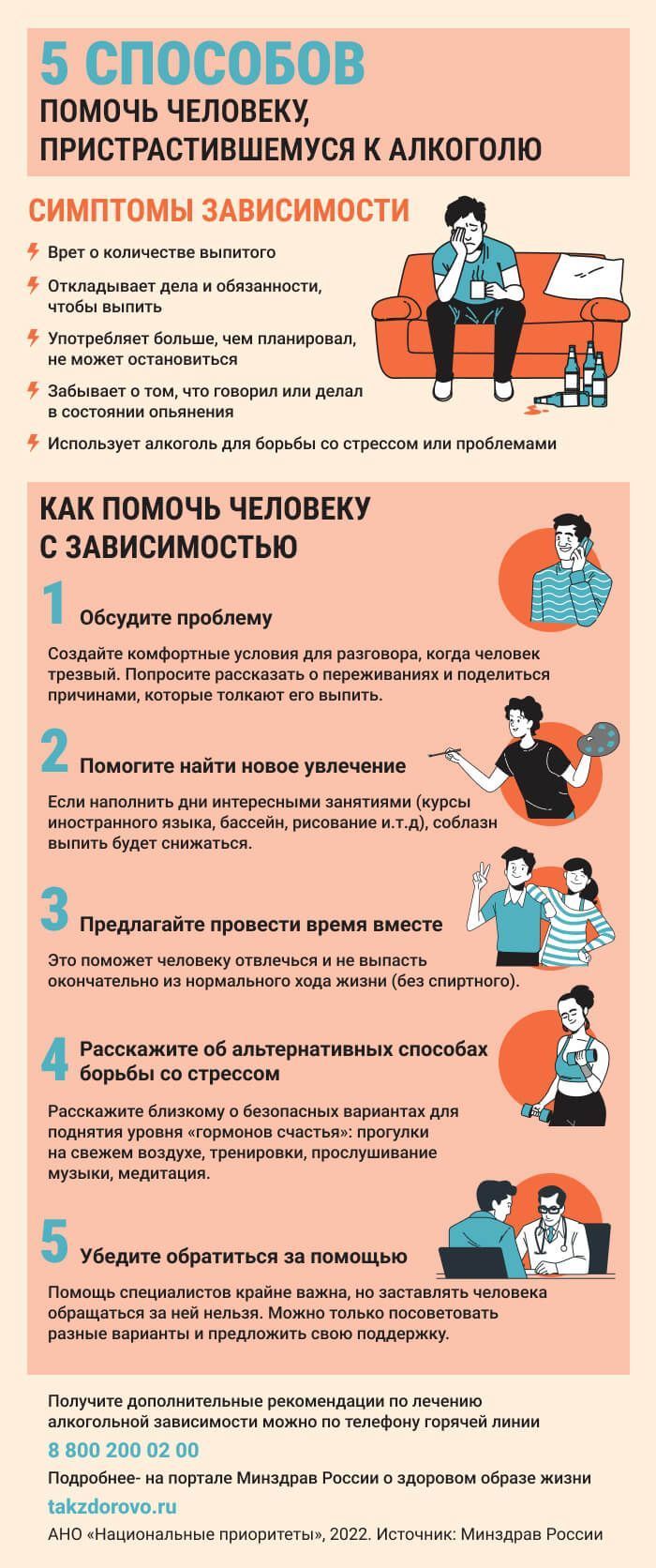 5 СПОСОБОВ
ПОМОЧЬ ЧЕЛОВЕКУ, ПРИСТРАСТИВШЕМУСЯ К АЛКОГОЛЮ

СИМПТОМЫ ЗАВИСИМОСТИ

Врет о количестве выпитого

Откладывает дела и обязанности, чтобы выпить

Употребляет больше, чем планировал, не может остановиться

Забывает о том, что говорил или делал в состоянии опьянения

Использует алкоголь для борьбы со стрессом или проблемами

КАК ПОМОЧЬ ЧЕЛОВЕКУ С ЗАВИСИМОСТЬЮ

1 Обсудите проблему

Создайте комфортные условия для разговора, когда человек трезвый. Попросите рассказать о переживаниях и поделиться причинами, которые толкают его выпить.

2 Помогите найти новое увлечение

Если наполнить дни интересными занятиями (курсы иностранного языка, бассейн, рисование и.т.д), соблазн выпить будет снижаться.

3 Предлагайте провести время вместе

Это поможет человеку отвлечься и не выпасть окончательно из нормального хода жизни (без спиртного).

4 Расскажите об альтернативных способах борьбы со стрессом

Расскажите близкому о безопасных вариантах для поднятия уровня «гормонов счастья»: прогулки на свежем воздухе, тренировки, прослушивание музыки, медитация.

5 Убедите обратиться за помощью

Помощь специалистов крайне важна, но заставлять человека обращаться за ней нельзя. Можно только посоветовать разные варианты и предложить свою поддержку.

Получите дополнительные рекомендации по лечению алкогольной зависимости можно по телефону горячей линии
8 800 200 02 00
Подробнее- на портале Минздрав России о здоровом образе жизни
takzdorovo.ru
АНО «Национальные приоритеты», 2022. Источник: Минздрав России